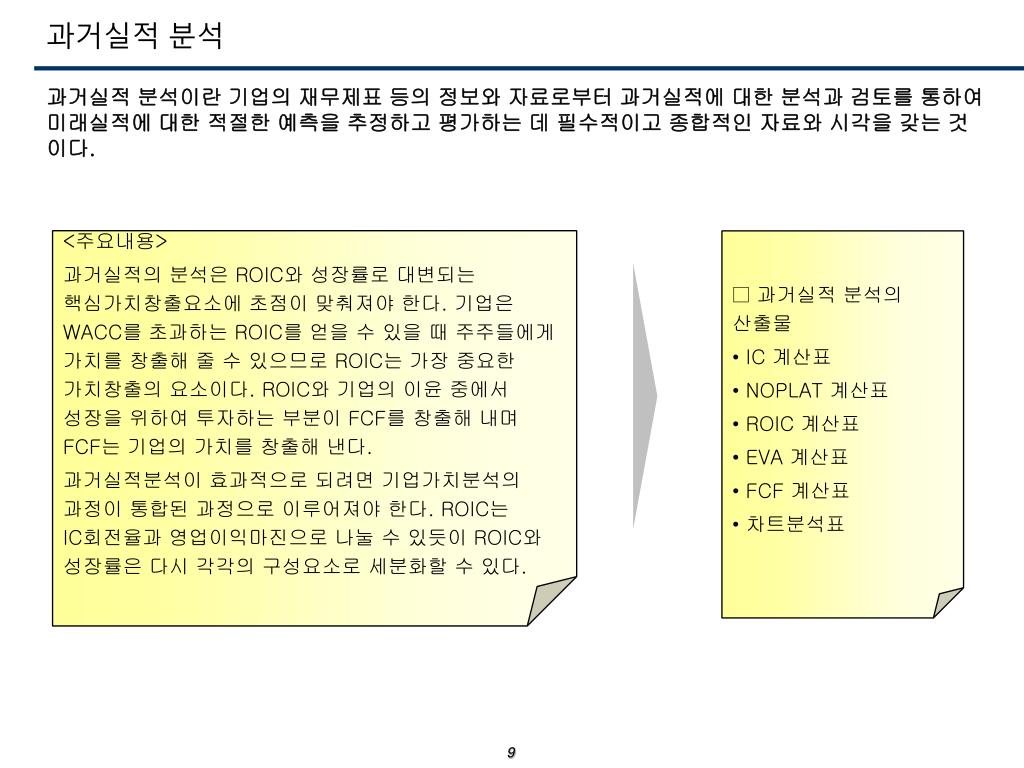 과거실적 분석

과거실적 분석이란 기업의 재무제표 등의 정보와 자료로부터 과거실적에 대한 분석과 검토를 통하여 미래실적에 대한 적절한 예측을 추정하고 평가하는 데 필수적이고 종합적인 자료와 시각을 갖는 것이다.

<주요내용>

과거실적의 분석은 ROIC와 성장률로 대변되는 핵심가치창출요소에 초점이 맞춰져야 한다. 기업은 WACC를 초과하는 ROIC를 얻을 수 있을 때 주주들에게 가치를 창출해 줄 수 있으므로 ROIC는 가장 중요한 가치창출의 요소이다. ROIC와 기업의 이윤 중에서 성장을 위하여 투자하는 부분이 FCF를 창출해 내며 FCF는 기업의 가치를 창출해 낸다.

과거실적분석이 효과적으로 되려면 기업가치분석의 과정이 통합된 과정으로 이루어져야 한다. ROIC는 IC회전율과 영업이익마진으로 나눌 수 있듯이 ROIC와 성장률은 다시 각각의 구성요소로 세분화할 수 있다.

□ 과거실적 분석의 산출물

• IC 계산표
• NOPLAT 계산표
• ROIC 계산표
• EVA 계산표
• FCF 계산표
• 차트분석표

9